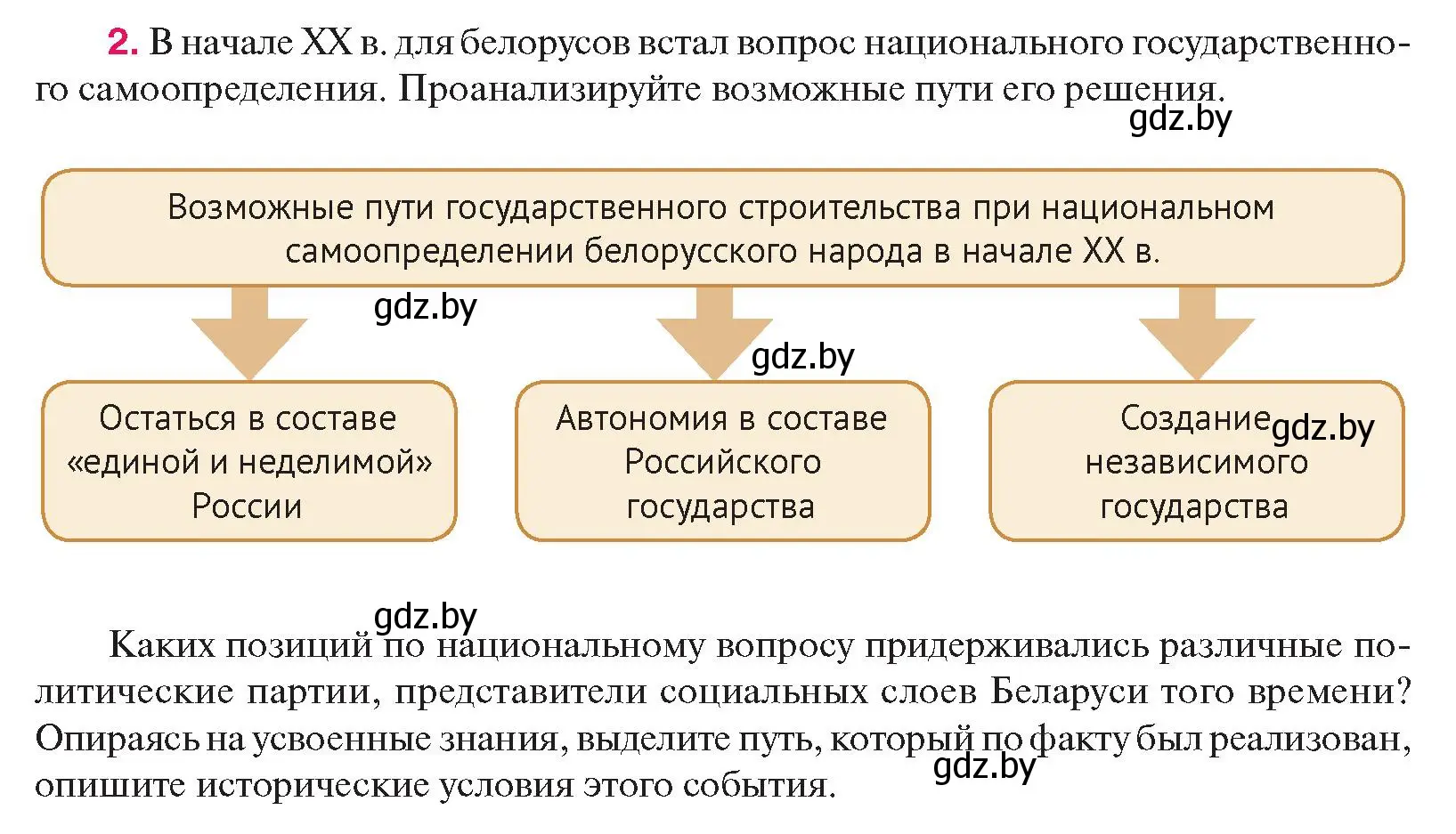 2. В начале XX в. для белорусов встал вопрос национального государственного самоопределения. Проанализируйте возможные пути его решения.

gdz.by

Возможные пути государственного строительства при национальном самоопределении белорусского народа в начале XX в.

gdz.by

gdz.by

Остаться в составе «единой и неделимой» России

Автономия в составе Российского государства

Создание независимого государства

gdz.by

gdz.by

Каких позиций по национальному вопросу придерживались различные политические партии, представители социальных слоев Беларуси того времени? Опираясь на усвоенные знания, выделите путь, который по факту был реализован, опишите исторические условия этого события.

gdz.by